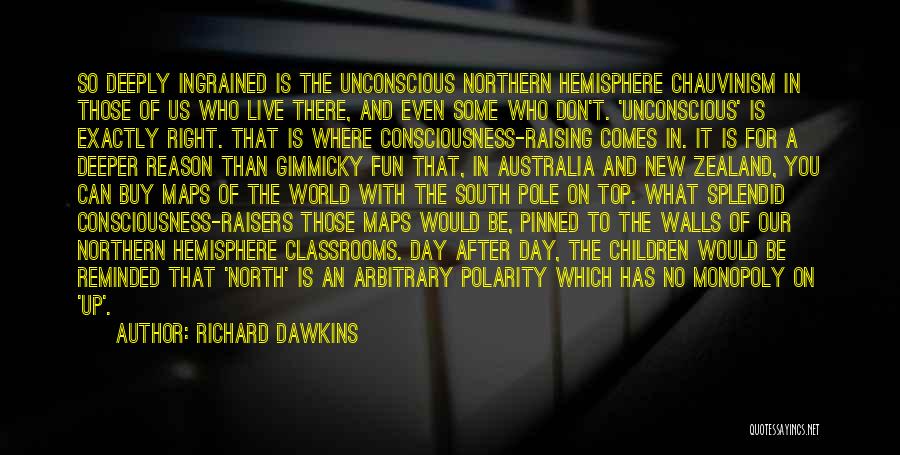 SO DEEPLY INGRAINED IS THE UNCONSCIOUS NORTHERN HEMISPHERE CHAUVINISM IN THOSE OF US WHO LIVE THERE, AND EVEN SOME WHO DON'T. 'UNCONSCIOUS' IS EXACTLY RIGHT. THAT IS WHERE CONSCIOUSNESS-RAISING COMES IN. IT IS FOR A DEEPER REASON THAN GIMMICKY FUN THAT, IN AUSTRALIA AND NEW ZEALAND, YOU CAN BUY MAPS OF THE WORLD WITH THE SOUTH POLE ON TOP. WHAT SPLENDID CONSCIOUSNESS-RAISERS THOSE MAPS WOULD BE, PINNED TO THE WALLS OF OUR NORTHERN HEMISPHERE CLASSROOMS. DAY AFTER DAY, THE CHILDREN WOULD BE REMINDED THAT 'NORTH' IS AN ARBITRARY POLARITY WHICH HAS NO MONOPOLY ON 'UP'.

AUTHOR: RICHARD DAWKINS

QUOTESSAYINGS.NET